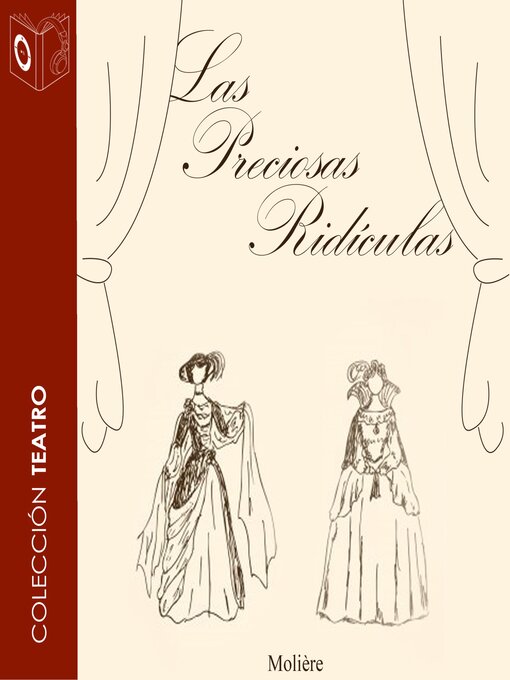 COLECCIÓN TEATRO

Las Preciosas Ridículas

Molière